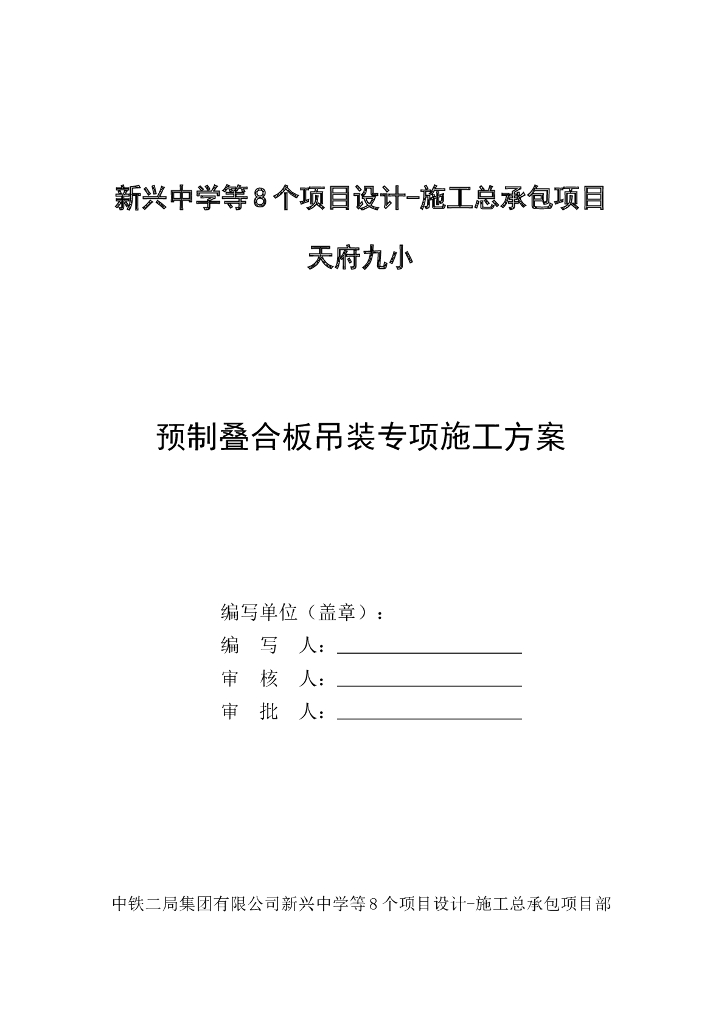 新兴中学等8个项目设计-施工总承包项目

天府九小

预制叠合板吊装专项施工方案

编写单位（盖章）：
编　写　人：
审　核　人：
审　批　人：

中铁二局集团有限公司新兴中学等8个项目设计-施工总承包项目部